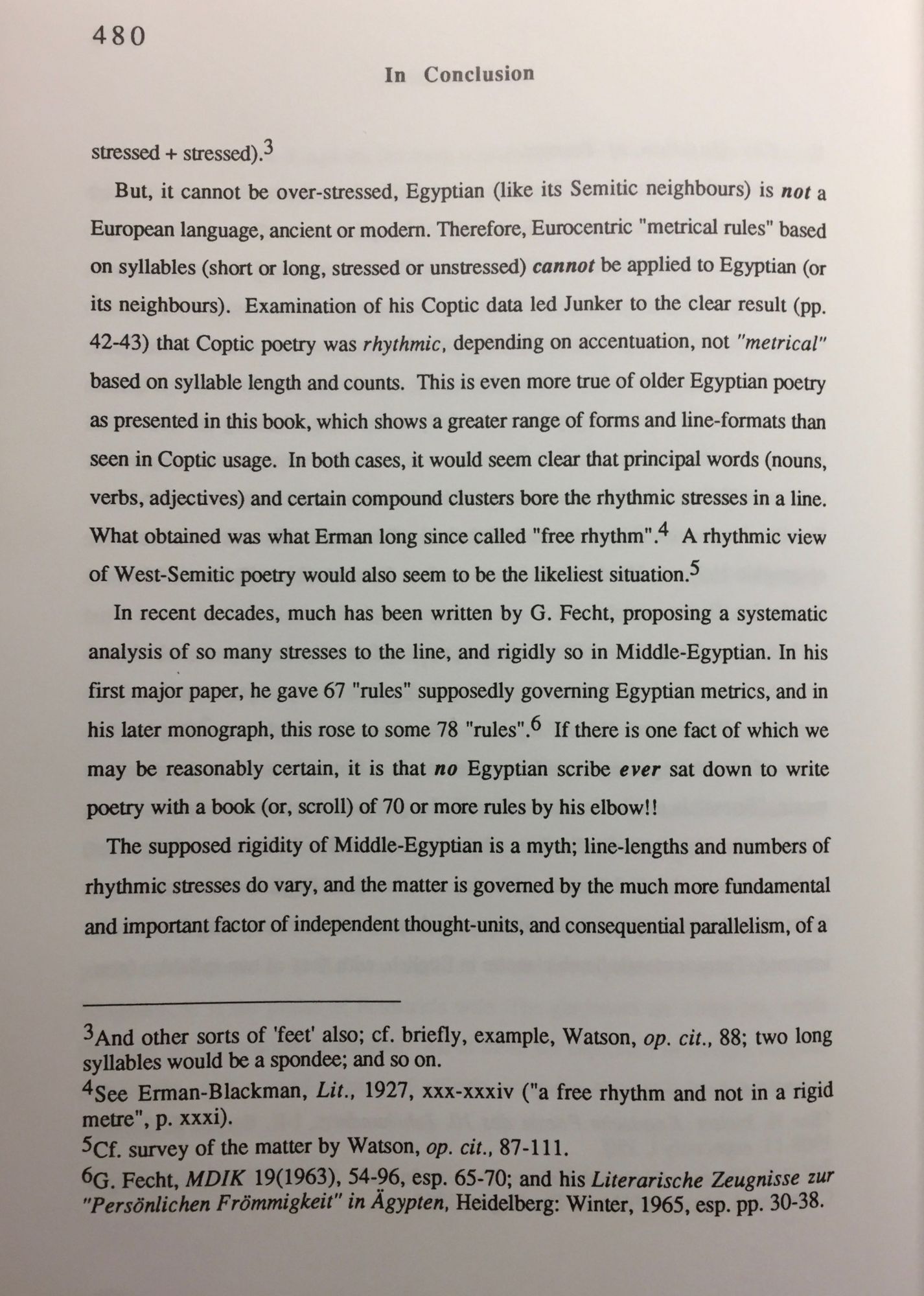 480

In Conclusion

stressed + stressed).$^{3}$

But, it cannot be over-stressed, Egyptian (like its Semitic neighbours) is not a European language, ancient or modern. Therefore, Eurocentric "metrical rules" based on syllables (short or long, stressed or unstressed) cannot be applied to Egyptian (or its neighbours). Examination of his Coptic data led Junker to the clear result (pp. 42-43) that Coptic poetry was rhythmic, depending on accentuation, not "metrical" based on syllable length and counts. This is even more true of older Egyptian poetry as presented in this book, which shows a greater range of forms and line-formats than seen in Coptic usage. In both cases, it would seem clear that principal words (nouns, verbs, adjectives) and certain compound clusters bore the rhythmic stresses in a line. What obtained was what Erman long since called "free rhythm".$^{4}$ A rhythmic view of West-Semitic poetry would also seem to be the likeliest situation.$^{5}$

In recent decades, much has been written by G. Fecht, proposing a systematic analysis of so many stresses to the line, and rigidly so in Middle-Egyptian. In his first major paper, he gave 67 "rules" supposedly governing Egyptian metrics, and in his later monograph, this rose to some 78 "rules".$^{6}$ If there is one fact of which we may be reasonably certain, it is that no Egyptian scribe ever sat down to write poetry with a book (or, scroll) of 70 or more rules by his elbow!!

The supposed rigidity of Middle-Egyptian is a myth; line-lengths and numbers of rhythmic stresses do vary, and the matter is governed by the much more fundamental and important factor of independent thought-units, and consequential parallelism, of a

$^{3}$And other sorts of 'feet' also; cf. briefly, example, Watson, op. cit., 88; two long syllables would be a spondee; and so on.

$^{4}$See Erman-Blackman, Lit., 1927, xxx-xxxiv ("a free rhythm and not in a rigid metre", p. xxxi).

$^{5}$Cf. survey of the matter by Watson, op. cit., 87-111.

$^{6}$G. Fecht, MDIK 19(1963), 54-96, esp. 65-70; and his Literarische Zeugnisse zur "Persönlichen Frömmigkeit" in Ägypten, Heidelberg: Winter, 1965, esp. pp. 30-38.